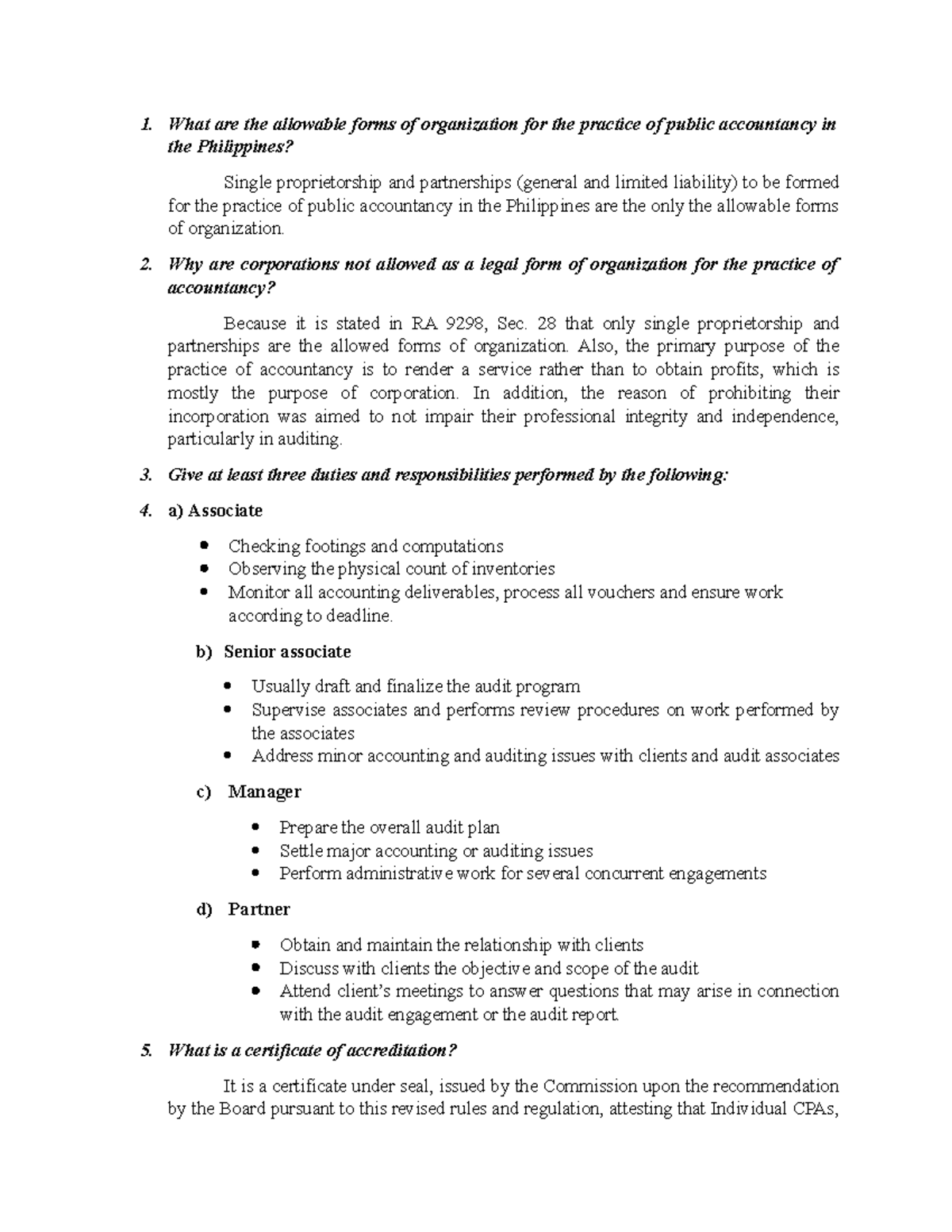 1. What are the allowable forms of organization for the practice of public accountancy in the Philippines?

Single proprietorship and partnerships (general and limited liability) to be formed for the practice of public accountancy in the Philippines are the only the allowable forms of organization.

2. Why are corporations not allowed as a legal form of organization for the practice of accountancy?

Because it is stated in RA 9298, Sec. 28 that only single proprietorship and partnerships are the allowed forms of organization. Also, the primary purpose of the practice of accountancy is to render a service rather than to obtain profits, which is mostly the purpose of corporation. In addition, the reason of prohibiting their incorporation was aimed to not impair their professional integrity and independence, particularly in auditing.

3. Give at least three duties and responsibilities performed by the following:

4. a) Associate

- Checking footings and computations
- Observing the physical count of inventories
- Monitor all accounting deliverables, process all vouchers and ensure work according to deadline.

b) Senior associate

- Usually draft and finalize the audit program
- Supervise associates and performs review procedures on work performed by the associates
- Address minor accounting and auditing issues with clients and audit associates

c) Manager

- Prepare the overall audit plan
- Settle major accounting or auditing issues
- Perform administrative work for several concurrent engagements

d) Partner

- Obtain and maintain the relationship with clients
- Discuss with clients the objective and scope of the audit
- Attend client's meetings to answer questions that may arise in connection with the audit engagement or the audit report.

5. What is a certificate of accreditation?

It is a certificate under seal, issued by the Commission upon the recommendation by the Board pursuant to this revised rules and regulation, attesting that Individual CPAs,